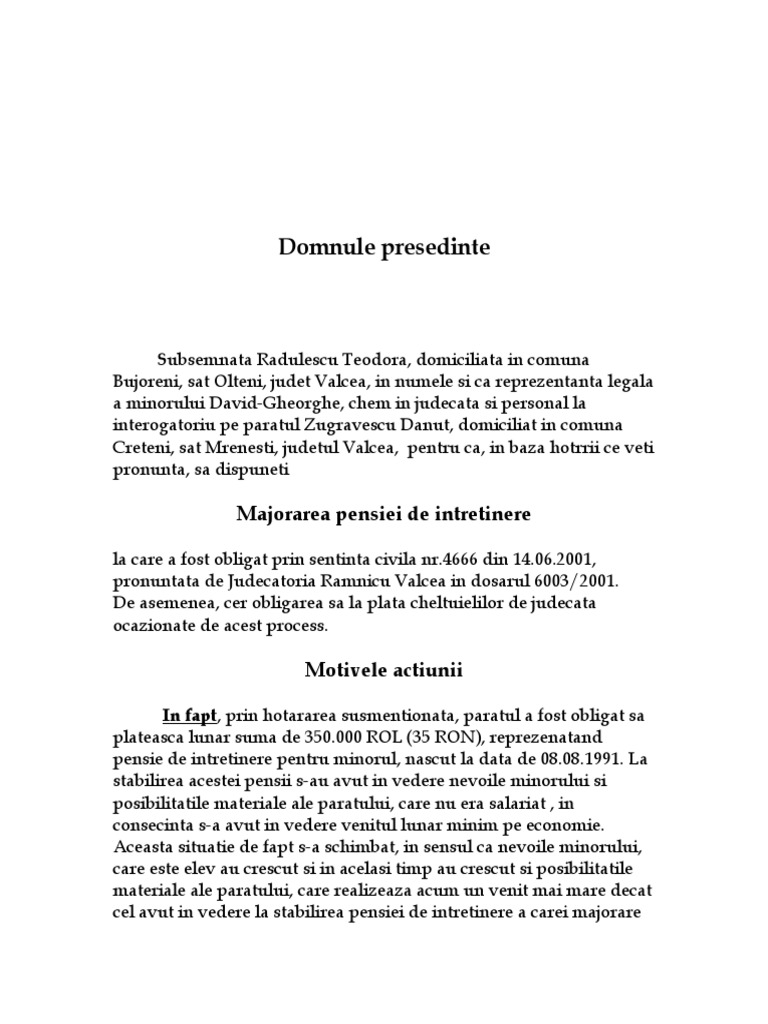 Domnule presedinte

Subsemnata Radulescu Teodora, domiciliata in comuna Bujoreni, sat Olteni, judet Valcea, in numele si ca reprezentanta legala a minorului David-Gheorghe, chem in judecata si personal la interogatoriu pe paratul Zugravescu Danut, domiciliat in comuna Creteni, sat Mrenesti, judetul Valcea, pentru ca, in baza hotrrii ce veti pronunta, sa dispuneti

Majorarea pensiei de intretinere

la care a fost obligat prin sentinta civila nr.4666 din 14.06.2001, pronuntata de Judecatoria Ramnicu Valcea in dosarul 6003/2001. De asemenea, cer obligarea sa la plata cheltuielilor de judecata ocazionate de acest process.

Motivele actiunii

In fapt, prin hotararea susmentionata, paratul a fost obligat sa plateasca lunar suma de 350.000 ROL (35 RON), reprezenatand pensie de intretinere pentru minorul, nascut la data de 08.08.1991. La stabilirea acestei pensii s-au avut in vedere nevoile minorului si posibilitatile materiale ale paratului, care nu era salariat , in consecinta s-a avut in vedere venitul lunar minim pe economie. Aceasta situatie de fapt s-a schimbat, in sensul ca nevoile minorului, care este elev au crescut si in acelasi timp au crescut si posibilitatile materiale ale paratului, care realizeaza acum un venit mai mare decat cel avut in vedere la stabilirea pensiei de intretinere a carei majorare